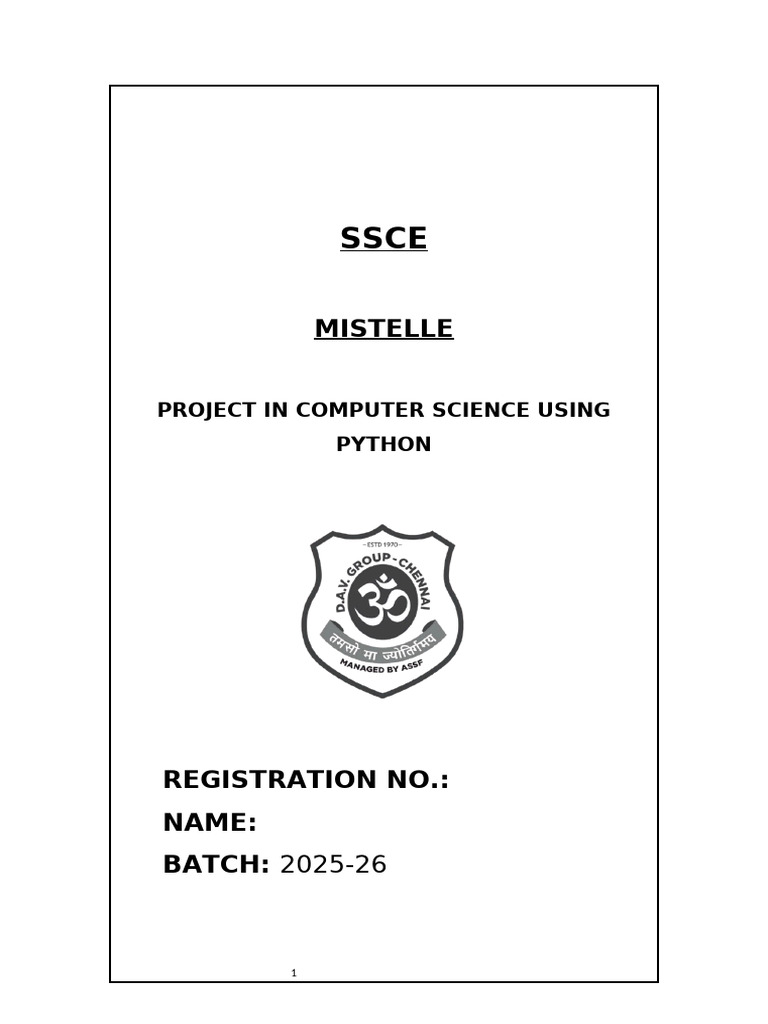 SSCE

MISTELLE

PROJECT IN COMPUTER SCIENCE USING PYTHON

- ESTD 1970 -
D.A.V. GROUP - CHENNAI
ॐ
तमसो मा ज्योतिर्गमय
MANAGED BY ASSF

REGISTRATION NO.:
NAME:
BATCH: 2025-26

1